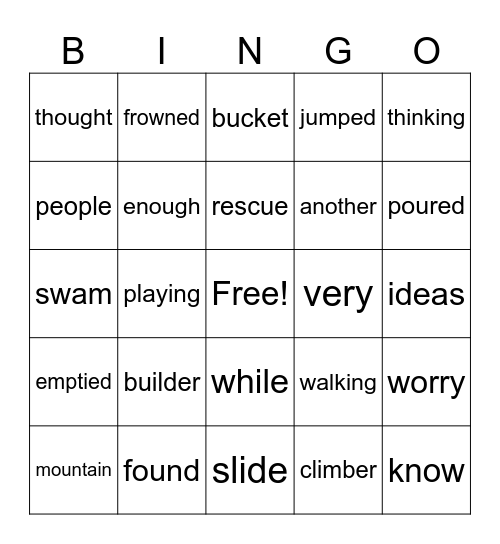 | B | I | N | G | O |
|---|---|---|---|---|
| thought | frowned | bucket | jumped | thinking |
| people | enough | rescue | another | poured |
| swam | playing | Free! | very | ideas |
| emptied | builder | while | walking | worry |
| mountain | found | slide | climber | know |